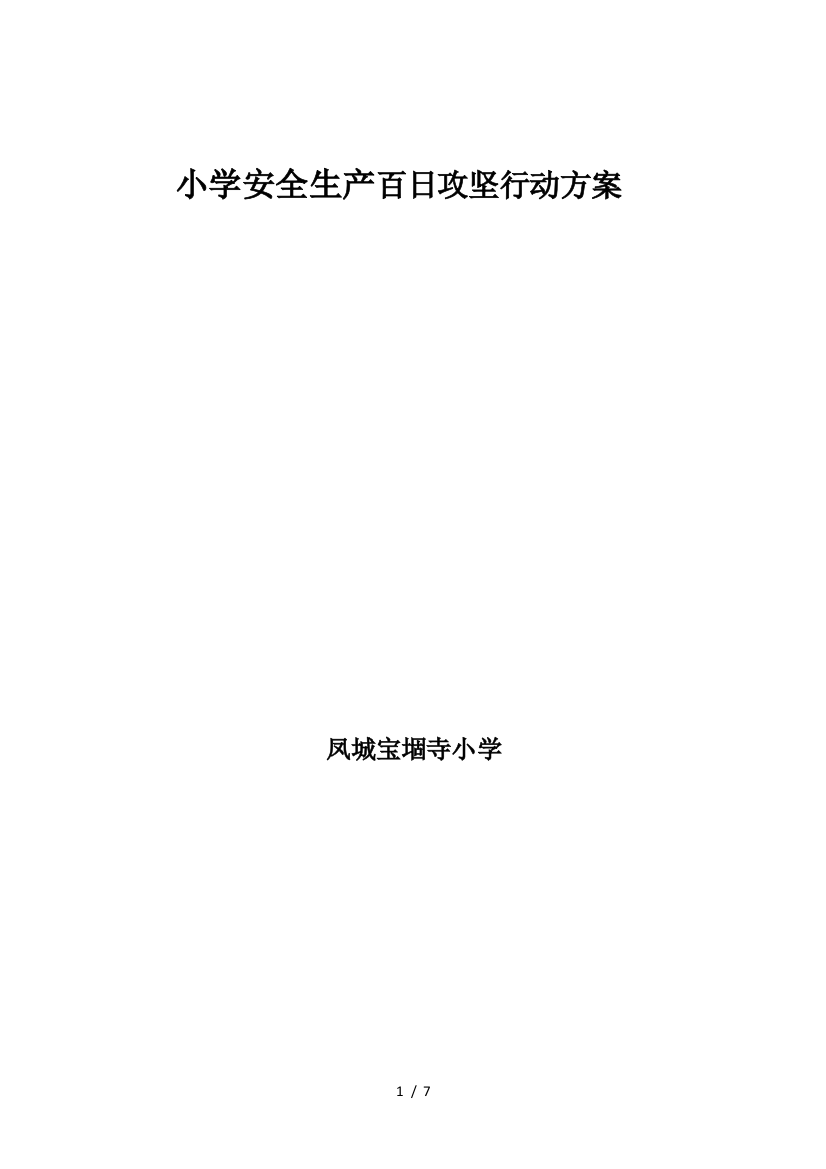 小学安全生产百日攻坚行动方案

凤城宝堌寺小学

1 / 7